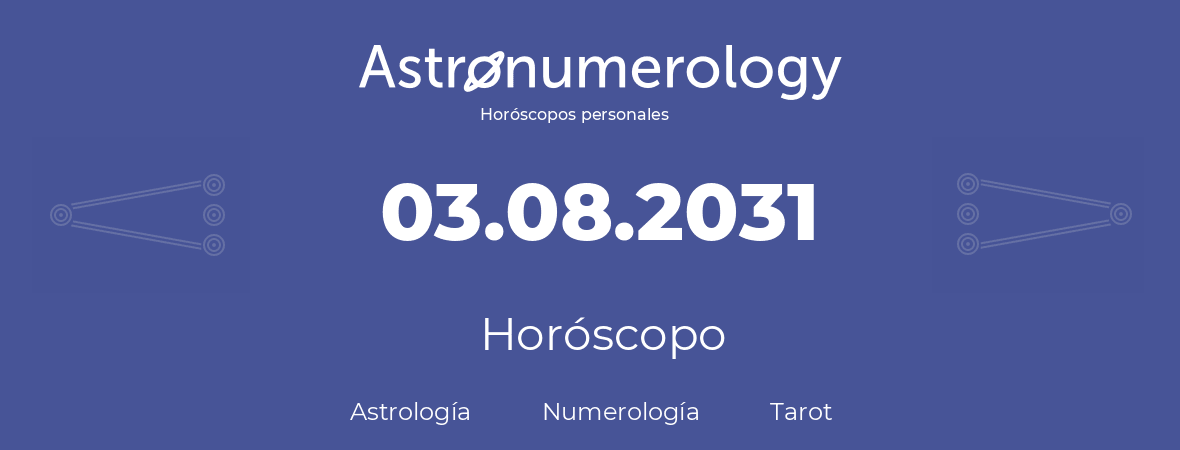 Astronumerology
Horóscopos personales

03.08.2031

Horóscopo

Astrología Numerología Tarot